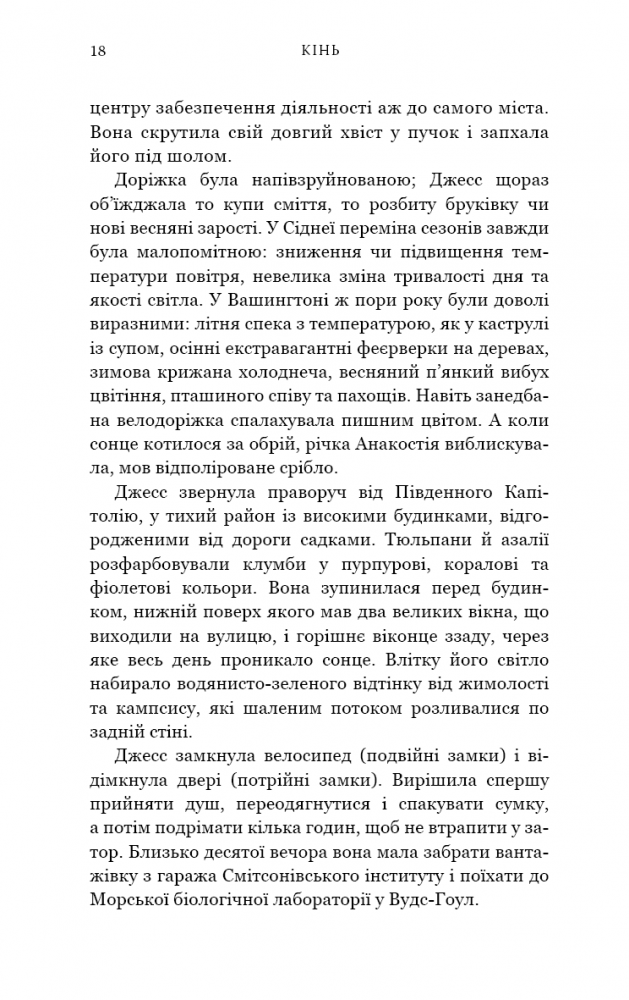 18 КІНЬ

центру забезпечення діяльності аж до самого міста. Вона скрутила свій довгий хвіст у пучок і запхала його під шолом.

Доріжка була напівзруйнованою; Джесс щораз об'їжджала то купи сміття, то розбиту бруківку чи нові весняні зарості. У Сіднеї переміна сезонів завжди була малопомітною: зниження чи підвищення температури повітря, невелика зміна тривалості дня та якості світла. У Вашингтоні ж пори року були доволі виразними: літня спека з температурою, як у каструлі із супом, осінні екстравагантні феєрверки на деревах, зимова крижана холоднеча, весняний п'янкий вибух цвітіння, пташиного співу та пахощів. Навіть занедбана велодоріжка спалахувала пишним цвітом. А коли сонце котилося за обрій, річка Анакостія виблискувала, мов відполіроване срібло.

Джесс звернула праворуч від Південного Капітолію, у тихий район із високими будинками, відгородженими від дороги садками. Тюльпани й азалії розфарбовували клумби у пурпурові, коралові та фіолетові кольори. Вона зупинилася перед будинком, нижній поверх якого мав два великих вікна, що виходили на вулицю, і горішнє віконце ззаду, через яке весь день проникало сонце. Влітку його світло набирало водянисто-зеленого відтінку від жимолості та кампсису, які шаленим потоком розливалися по задній стіні.

Джесс замкнула велосипед (подвійні замки) і відімкнула двері (потрійні замки). Вирішила спершу прийняти душ, переодягнутися і спакувати сумку, а потім подрімати кілька годин, щоб не втрапити у затор. Близько десятої вечора вона мала забрати вантажівку з гаража Смітсонівського інституту і поїхати до Морської біологічної лабораторії у Вудс-Гоул.